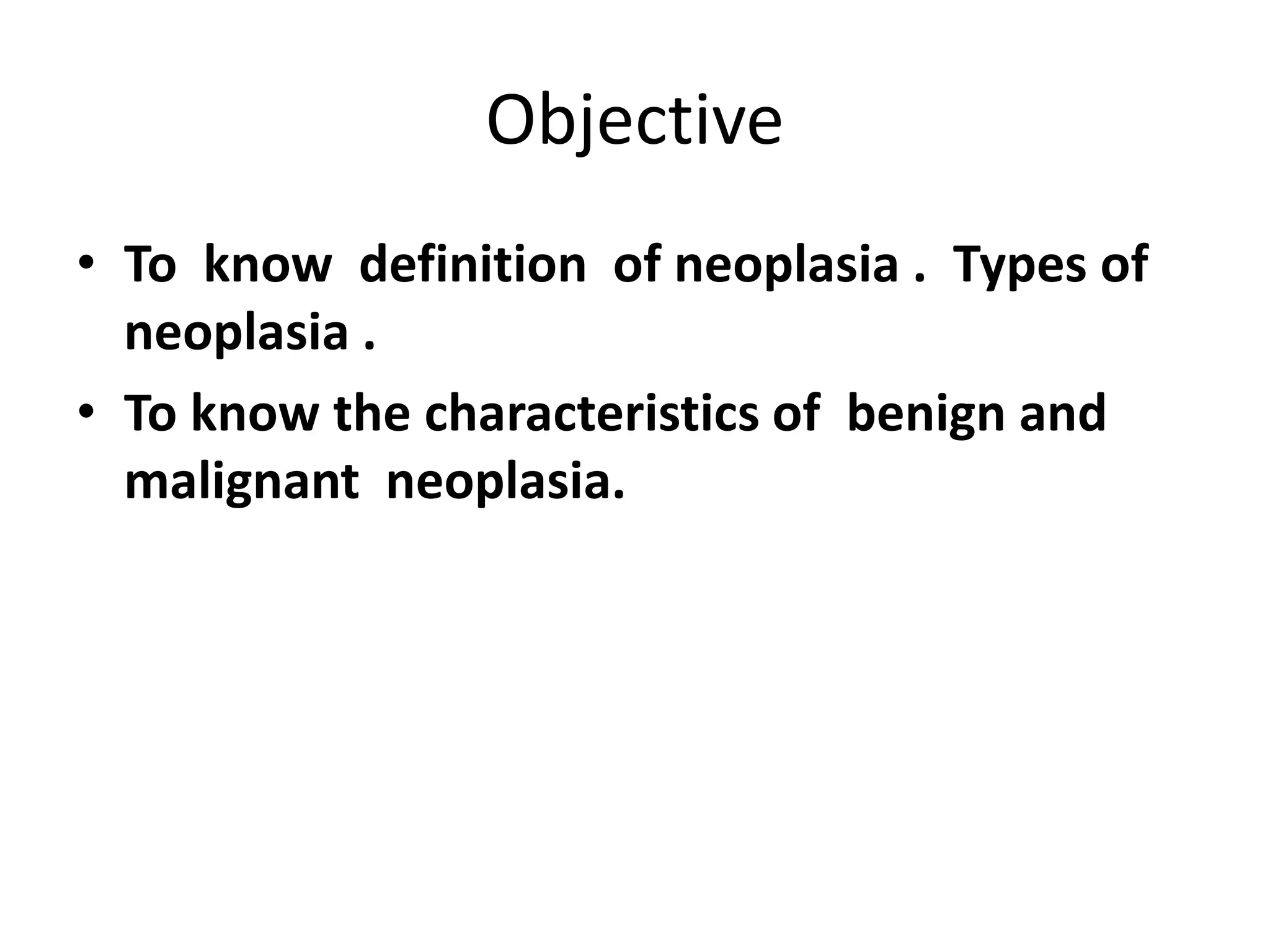 Objective

• To know definition of neoplasia . Types of neoplasia .
• To know the characteristics of benign and malignant neoplasia.